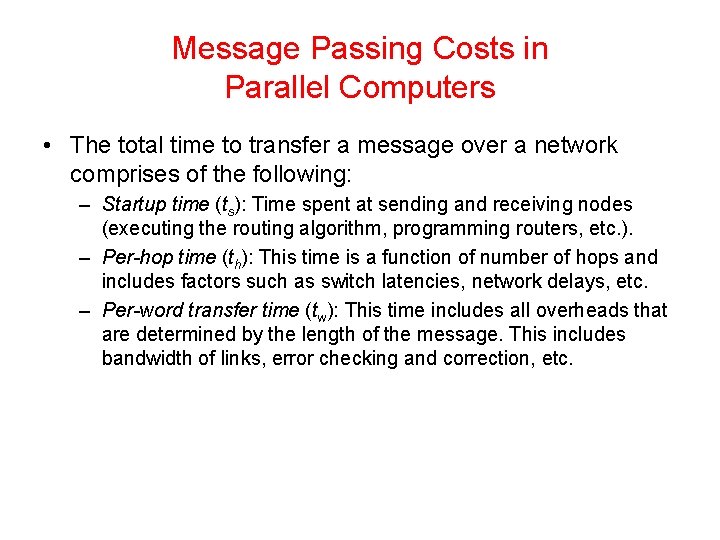 Message Passing Costs in Parallel Computers

• The total time to transfer a message over a network comprises of the following:

– Startup time ($t_s$): Time spent at sending and receiving nodes (executing the routing algorithm, programming routers, etc.).

– Per-hop time ($t_h$): This time is a function of number of hops and includes factors such as switch latencies, network delays, etc.

– Per-word transfer time ($t_w$): This time includes all overheads that are determined by the length of the message. This includes bandwidth of links, error checking and correction, etc.